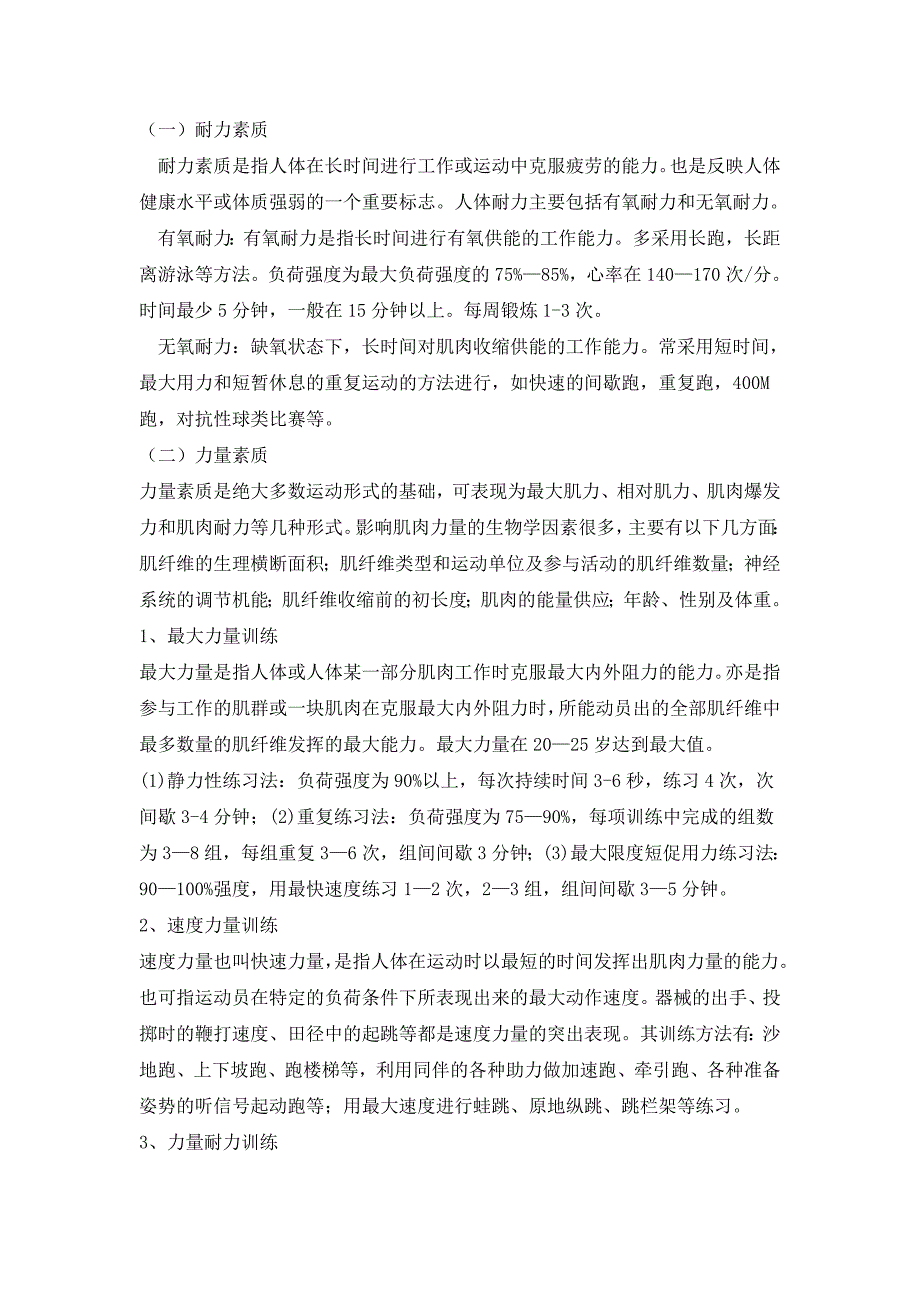 （一）耐力素质

耐力素质是指人体在长时间进行工作或运动中克服疲劳的能力。也是反映人体健康水平或体质强弱的一个重要标志。人体耐力主要包括有氧耐力和无氧耐力。

有氧耐力：有氧耐力是指长时间进行有氧供能的工作能力。多采用长跑，长距离游泳等方法。负荷强度为最大负荷强度的 75%—85%，心率在 140—170 次/分。时间最少 5 分钟，一般在 15 分钟以上。每周锻炼 1-3 次。

无氧耐力：缺氧状态下，长时间对肌肉收缩供能的工作能力。常采用短时间，最大用力和短暂休息的重复运动的方法进行，如快速的间歇跑，重复跑，400M 跑，对抗性球类比赛等。

（二）力量素质

力量素质是绝大多数运动形式的基础，可表现为最大肌力、相对肌力、肌肉爆发力和肌肉耐力等几种形式。影响肌肉力量的生物学因素很多，主要有以下几方面：肌纤维的生理横断面积；肌纤维类型和运动单位及参与活动的肌纤维数量；神经系统的调节机能；肌纤维收缩前的初长度；肌肉的能量供应；年龄、性别及体重。

1、最大力量训练

最大力量是指人体或人体某一部分肌肉工作时克服最大内外阻力的能力。亦是指参与工作的肌群或一块肌肉在克服最大内外阻力时，所能动员出的全部肌纤维中最多数量的肌纤维发挥的最大能力。最大力量在 20—25 岁达到最大值。

(1)静力性练习法：负荷强度为 90%以上，每次持续时间 3-6 秒，练习 4 次，次间歇 3-4 分钟；(2)重复练习法：负荷强度为 75—90%，每项训练中完成的组数为 3—8 组，每组重复 3—6 次，组间间歇 3 分钟；(3)最大限度短促用力练习法：90—100%强度，用最快速度练习 1—2 次，2—3 组，组间间歇 3—5 分钟。

2、速度力量训练

速度力量也叫快速力量，是指人体在运动时以最短的时间发挥出肌肉力量的能力。也可指运动员在特定的负荷条件下所表现出来的最大动作速度。器械的出手、投掷时的鞭打速度、田径中的起跳等都是速度力量的突出表现。其训练方法有：沙地跑、上下坡跑、跑楼梯等，利用同伴的各种助力做加速跑、牵引跑、各种准备姿势的听信号起动跑等；用最大速度进行蛙跳、原地纵跳、跳栏架等练习。

3、力量耐力训练